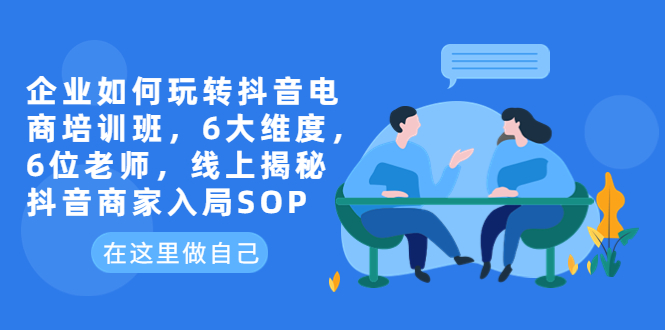 企业如何玩转抖音电商培训班，6大维度，6位老师，线上揭秘抖音商家入局SOP

在这里做自己